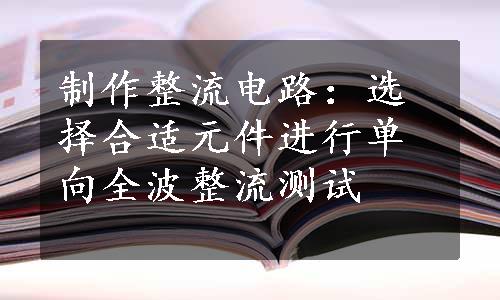 制作整流电路：选择合适元件进行单向全波整流测试